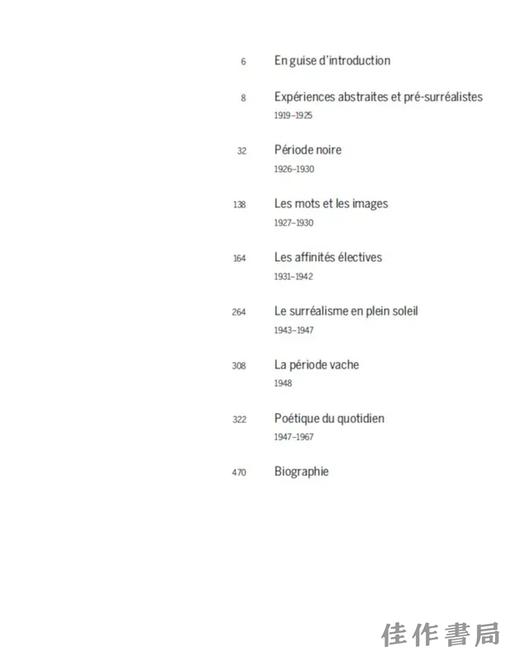 6 En guise d'introduction

8 Expériences abstraites et pré-surréalistes
1919–1925

32 Période noire
1926–1930

138 Les mots et les images
1927–1930

164 Les affinités électives
1931–1942

264 Le surréalisme en plein soleil
1943–1947

308 La période vache
1948

322 Poétique du quotidien
1947–1967

470 Biographie

佳作書局